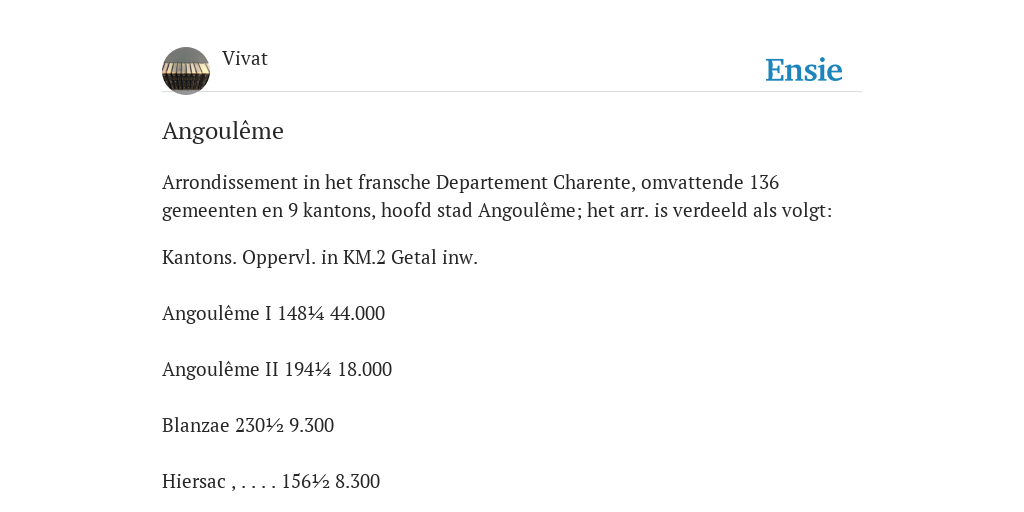 Vivat

Ensie

Angoulême

Arrondissement in het fransche Departement Charente, omvattende 136 gemeenten en 9 kantons, hoofd stad Angoulême; het arr. is verdeeld als volgt:

Kantons. Oppervl. in KM.2 Getal inw.

Angoulême I 148¼ 44.000

Angoulême II 194¼ 18.000

Blanzae 230½ 9.300

Hiersac , . . . . 156½ 8.300